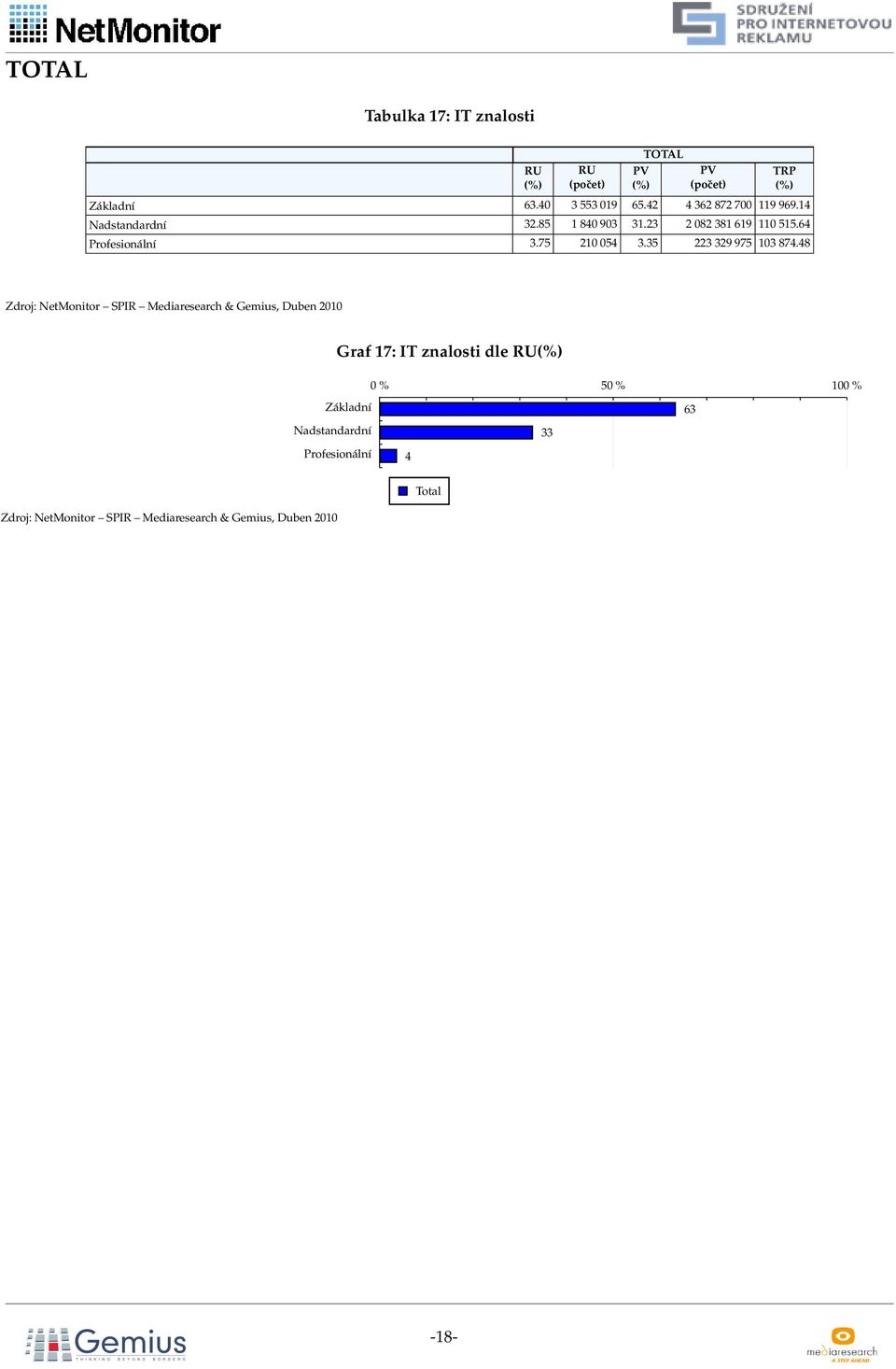 NetMonitor

SDRUŽENÍ PRO INTERNETOVOU REKLAMU

TOTAL

Tabulka 17: IT znalosti

| | TOTAL | | | | |
|---|---|---|---|---|---|
| | RU (%) | RU (počet) | PV (%) | PV (počet) | TRP (%) |
| Základní | 63.40 | 3 553 019 | 65.42 | 4 362 872 700 | 119 969.14 |
| Nadstandardní | 32.85 | 1 840 903 | 31.23 | 2 082 381 619 | 110 515.64 |
| Profesionální | 3.75 | 210 054 | 3.35 | 223 329 975 | 103 874.48 |

Zdroj: NetMonitor – SPIR – Mediaresearch & Gemius, Duben 2010

Graf 17: IT znalosti dle RU(%)

0 % 50 % 100 %

Základní 63

Nadstandardní 33

Profesionální 4

Total

Zdroj: NetMonitor – SPIR – Mediaresearch & Gemius, Duben 2010

Gemius THINKING BEYOND BORDERS

-18-

mediaresearch A STEP AHEAD